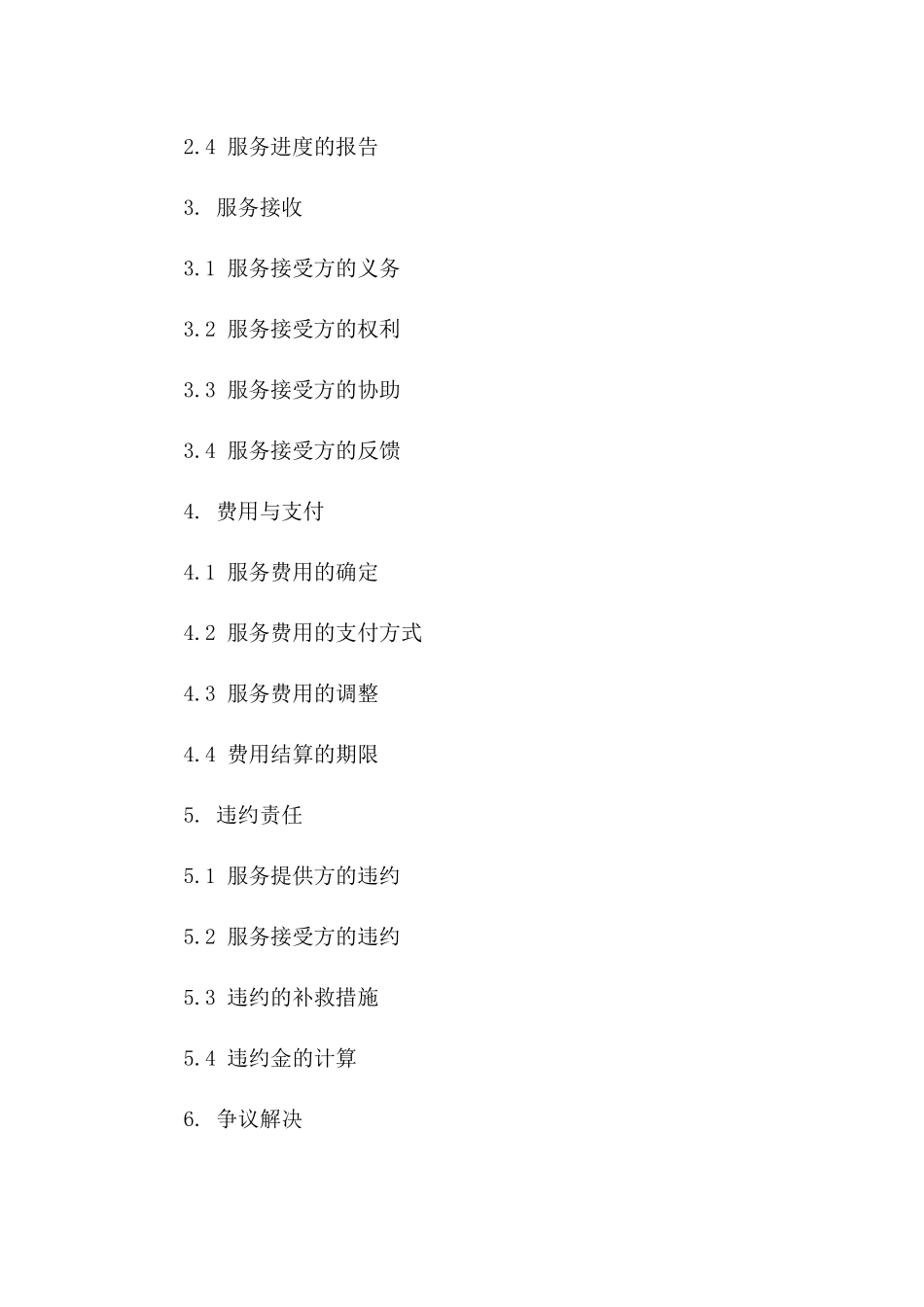 2.4 服务进度的报告

3. 服务接收

3.1 服务接受方的义务

3.2 服务接受方的权利

3.3 服务接受方的协助

3.4 服务接受方的反馈

4. 费用与支付

4.1 服务费用的确定

4.2 服务费用的支付方式

4.3 服务费用的调整

4.4 费用结算的期限

5. 违约责任

5.1 服务提供方的违约

5.2 服务接受方的违约

5.3 违约的补救措施

5.4 违约金的计算

6. 争议解决